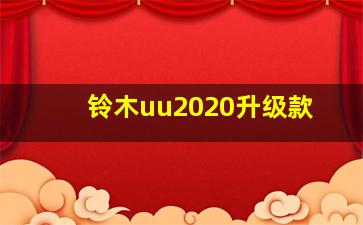 铃木uu2020升级款